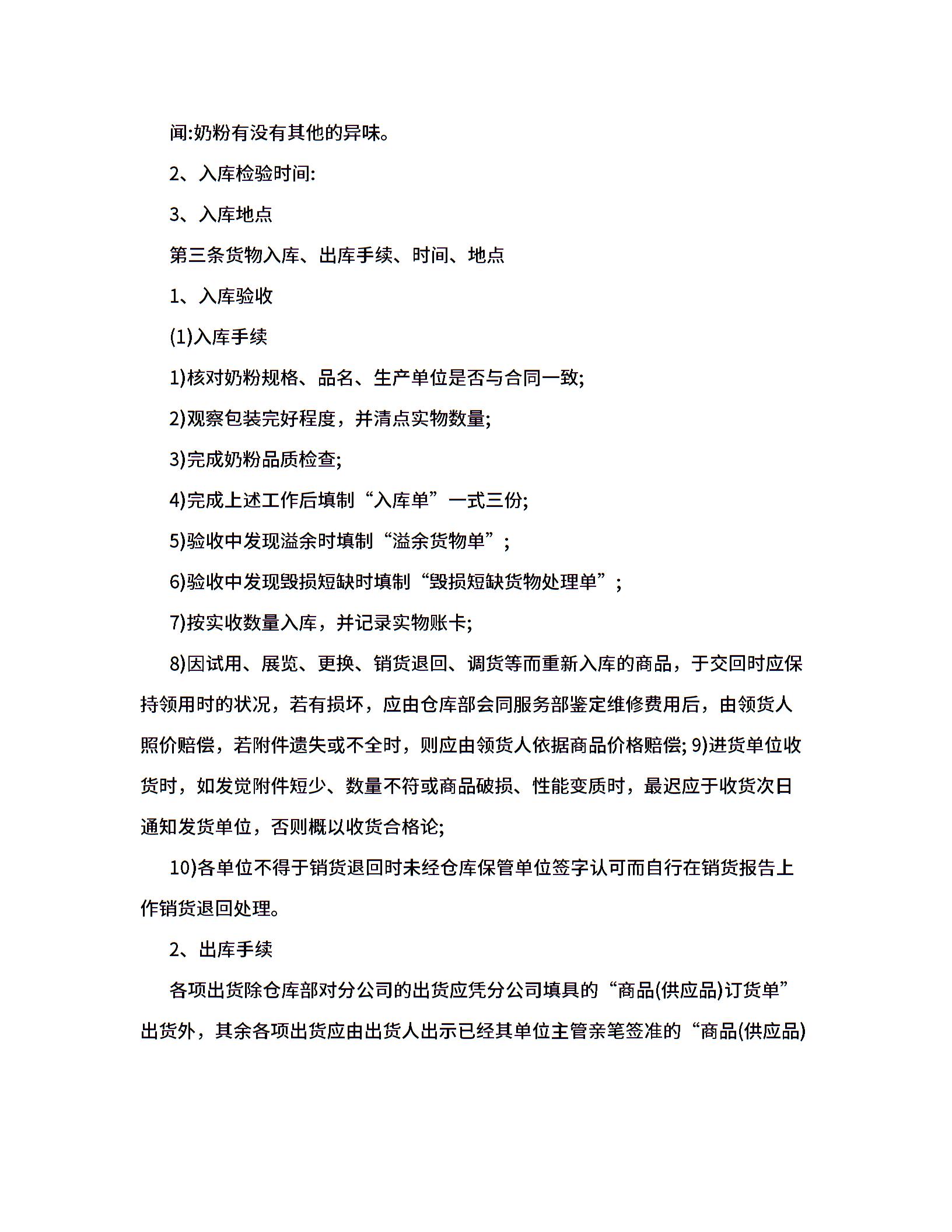 闻:奶粉有没有其他的异味。

2、入库检验时间:

3、入库地点

第三条货物入库、出库手续、时间、地点

1、入库验收

(1)入库手续

1)核对奶粉规格、品名、生产单位是否与合同一致;

2)观察包装完好程度，并清点实物数量;

3)完成奶粉品质检查;

4)完成上述工作后填制“入库单”一式三份;

5)验收中发现溢余时填制“溢余货物单”;

6)验收中发现毁损短缺时填制“毁损短缺货物处理单”;

7)按实收数量入库，并记录实物账卡;

8)因试用、展览、更换、销货退回、调货等而重新入库的商品，于交回时应保持领用时的状况，若有损坏，应由仓库部会同服务部鉴定维修费用后，由领货人照价赔偿，若附件遗失或不全时，则应由领货人依据商品价格赔偿; 9)进货单位收货时，如发觉附件短少、数量不符或商品破损、性能变质时，最迟应于收货次日通知发货单位，否则概以收货合格论;

10)各单位不得于销货退回时未经仓库保管单位签字认可而自行在销货报告上作销货退回处理。

2、出库手续

各项出货除仓库部对分公司的出货应凭分公司填具的“商品(供应品)订货单”出货外，其余各项出货应由出货人出示已经其单位主管亲笔签准的“商品(供应品)